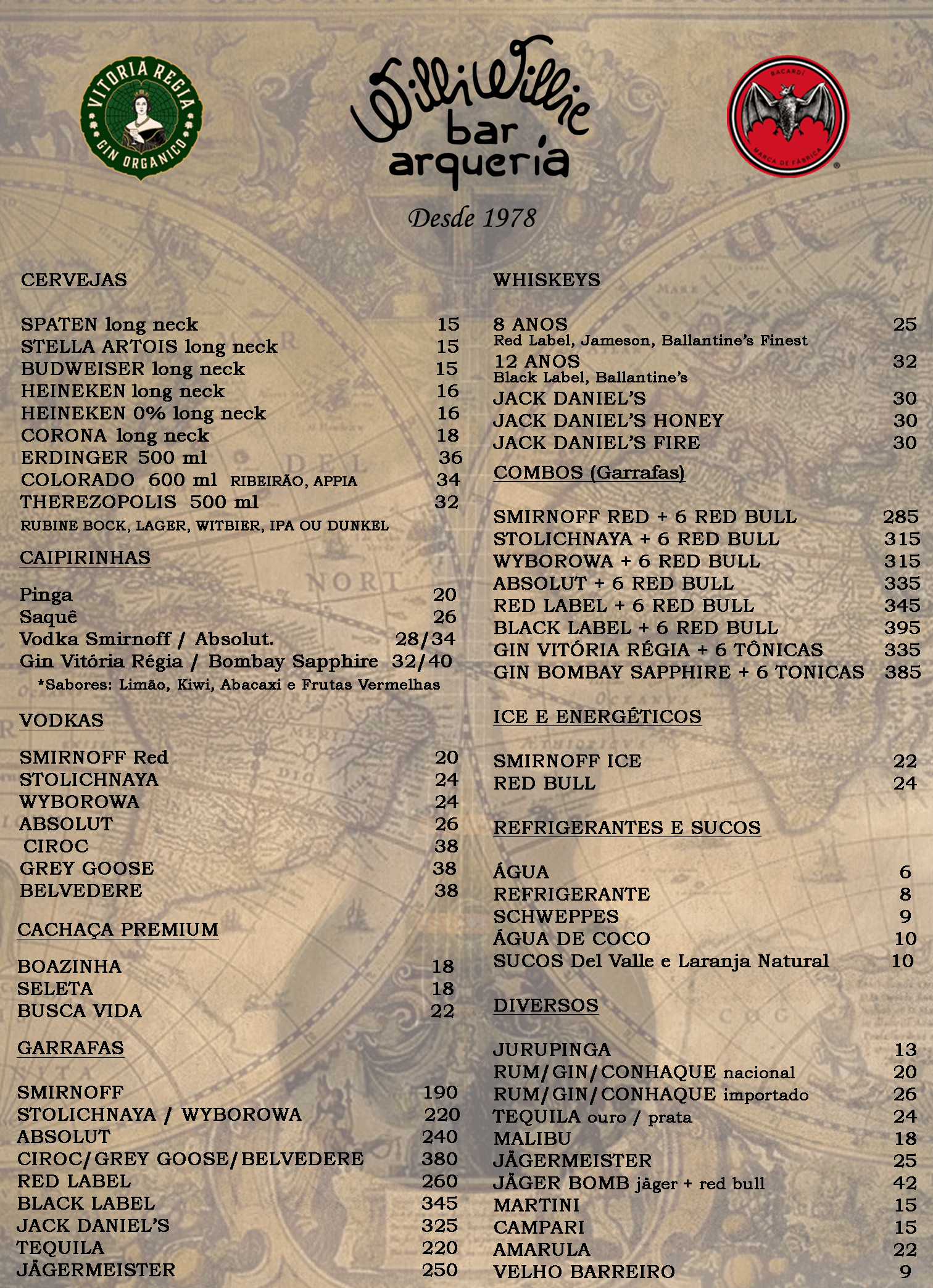 VITORIA REGIA
GIN ORGANICO

Willi Willie
bar
arqueria

BACARDI
MARCA DE FABRICA

Desde 1978

CERVEJAS

SPATEN long neck 15
STELLA ARTOIS long neck 15
BUDWEISER long neck 15
HEINEKEN long neck 16
HEINEKEN 0% long neck 16
CORONA long neck 18
ERDINGER 500 ml 36
COLORADO 600 ml RIBEIRÃO, APPIA 34
THEREZOPOLIS 500 ml 32
RUBINE BOCK, LAGER, WITBIER, IPA OU DUNKEL

CAIPIRINHAS

Pinga 20
Saquê 26
Vodka Smirnoff / Absolut. 28/34
Gin Vitória Régia / Bombay Sapphire 32/40
*Sabores: Limão, Kiwi, Abacaxi e Frutas Vermelhas

VODKAS

SMIRNOFF Red 20
STOLICHNAYA 24
WYBOROWA 24
ABSOLUT 26
CIROC 38
GREY GOOSE 38
BELVEDERE 38

CACHAÇA PREMIUM

BOAZINHA 18
SELETA 18
BUSCA VIDA 22

GARRAFAS

SMIRNOFF 190
STOLICHNAYA / WYBOROWA 220
ABSOLUT 240
CIROC/GREY GOOSE/BELVEDERE 380
RED LABEL 260
BLACK LABEL 345
JACK DANIEL'S 325
TEQUILA 220
JÄGERMEISTER 250

WHISKEYS

8 ANOS 25
Red Label, Jameson, Ballantine's Finest
12 ANOS 32
Black Label, Ballantine's
JACK DANIEL'S 30
JACK DANIEL'S HONEY 30
JACK DANIEL'S FIRE 30

COMBOS (Garrafas)

SMIRNOFF RED + 6 RED BULL 285
STOLICHNAYA + 6 RED BULL 315
WYBOROWA + 6 RED BULL 315
ABSOLUT + 6 RED BULL 335
RED LABEL + 6 RED BULL 345
BLACK LABEL + 6 RED BULL 395
GIN VITÓRIA RÉGIA + 6 TÔNICAS 335
GIN BOMBAY SAPPHIRE + 6 TONICAS 385

ICE E ENERGÉTICOS

SMIRNOFF ICE 22
RED BULL 24

REFRIGERANTES E SUCOS

ÁGUA 6
REFRIGERANTE 8
SCHWEPPES 9
ÁGUA DE COCO 10
SUCOS Del Valle e Laranja Natural 10

DIVERSOS

JURUPINGA 13
RUM/GIN/CONHAQUE nacional 20
RUM/GIN/CONHAQUE importado 26
TEQUILA ouro / prata 24
MALIBU 18
JÄGERMEISTER 25
JÄGER BOMB jäger + red bull 42
MARTINI 15
CAMPARI 15
AMARULA 22
VELHO BARREIRO 9